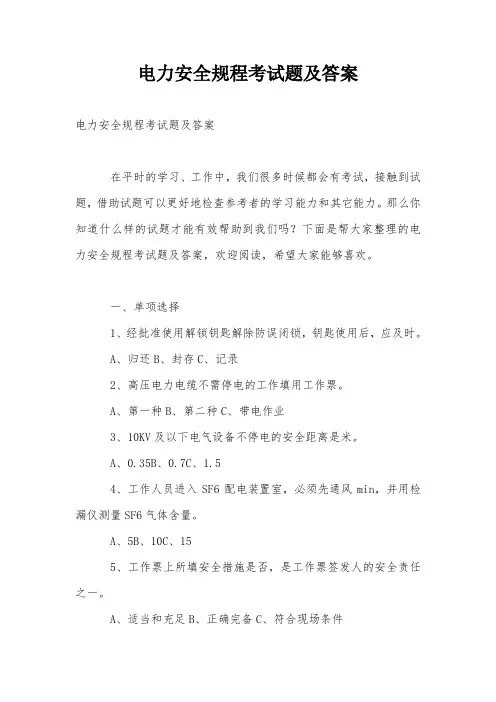 电力安全规程考试题及答案

电力安全规程考试题及答案

在平时的学习、工作中，我们很多时候都会有考试，接触到试题，借助试题可以更好地检查参考者的学习能力和其它能力。那么你知道什么样的试题才能有效帮助到我们吗？下面是帮大家整理的电力安全规程考试题及答案，欢迎阅读，希望大家能够喜欢。

一、单项选择

1、经批准使用解锁钥匙解除防误闭锁，钥匙使用后，应及时。

A、归还 B、封存 C、记录

2、高压电力电缆不需停电的工作填用工作票。

A、第一种 B、第二种 C、带电作业

3、10KV 及以下电气设备不停电的安全距离是米。

A、0.35B、0.7C、1.5

4、工作人员进入 SF6 配电装置室，必须先通风 min，并用检漏仪测量 SF6 气体含量。

A、5B、10C、15

5、工作票上所填安全措施是否，是工作票签发人的安全责任之一。

A、适当和充足 B、正确完备 C、符合现场条件